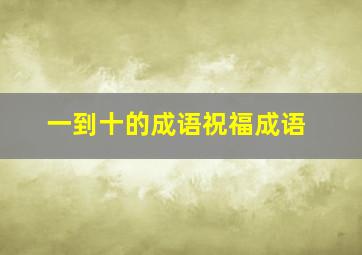 一到十的成语祝福成语